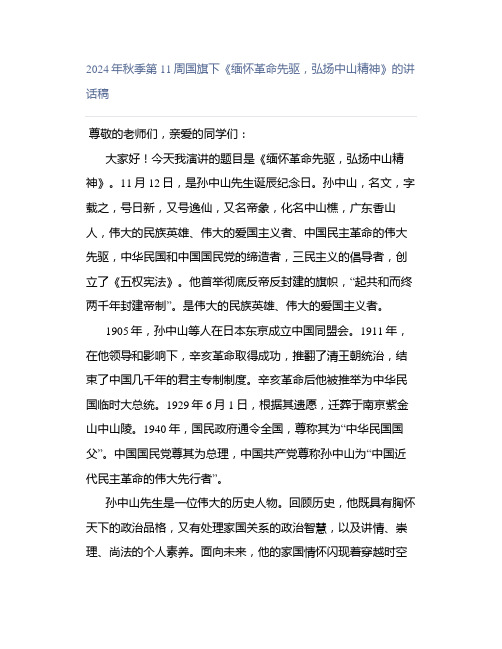 2024年秋季第11周国旗下《缅怀革命先驱，弘扬中山精神》的讲话稿

尊敬的老师们，亲爱的同学们：

大家好！今天我演讲的题目是《缅怀革命先驱，弘扬中山精神》。11月12日，是孙中山先生诞辰纪念日。孙中山，名文，字载之，号日新，又号逸仙，又名帝象，化名中山樵，广东香山人，伟大的民族英雄、伟大的爱国主义者、中国民主革命的伟大先驱，中华民国和中国国民党的缔造者，三民主义的倡导者，创立了《五权宪法》。他首举彻底反帝反封建的旗帜，“起共和而终两千年封建帝制”。是伟大的民族英雄、伟大的爱国主义者。

1905年，孙中山等人在日本东京成立中国同盟会。1911年，在他领导和影响下，辛亥革命取得成功，推翻了清王朝统治，结束了中国几千年的君主专制制度。辛亥革命后他被推举为中华民国临时大总统。1929年6月1日，根据其遗愿，迁葬于南京紫金山中山陵。1940年，国民政府通令全国，尊称其为“中华民国国父”。中国国民党尊其为总理，中国共产党尊称孙中山为“中国近代民主革命的伟大先行者”。

孙中山先生是一位伟大的历史人物。回顾历史，他既具有胸怀天下的政治品格，又有处理家国关系的政治智慧，以及讲情、崇理、尚法的个人素养。面向未来，他的家国情怀闪现着穿越时空